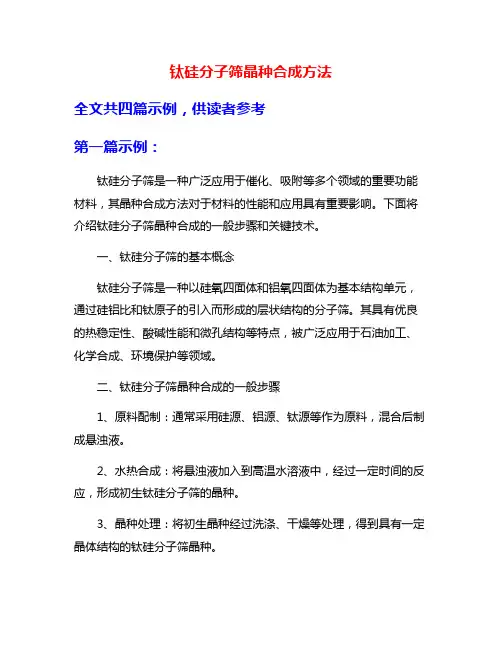 钛硅分子筛晶种合成方法

全文共四篇示例，供读者参考

第一篇示例：

钛硅分子筛是一种广泛应用于催化、吸附等多个领域的重要功能材料，其晶种合成方法对于材料的性能和应用具有重要影响。下面将介绍钛硅分子筛晶种合成的一般步骤和关键技术。

一、钛硅分子筛的基本概念

钛硅分子筛是一种以硅氧四面体和铝氧四面体为基本结构单元，通过硅铝比和钛原子的引入而形成的层状结构的分子筛。其具有优良的热稳定性、酸碱性能和微孔结构等特点，被广泛应用于石油加工、化学合成、环境保护等领域。

二、钛硅分子筛晶种合成的一般步骤

1、原料配制：通常采用硅源、铝源、钛源等作为原料，混合后制成悬浊液。

2、水热合成：将悬浊液加入到高温水溶液中，经过一定时间的反应，形成初生钛硅分子筛的晶种。

3、晶种处理：将初生晶种经过洗涤、干燥等处理，得到具有一定晶体结构的钛硅分子筛晶种。